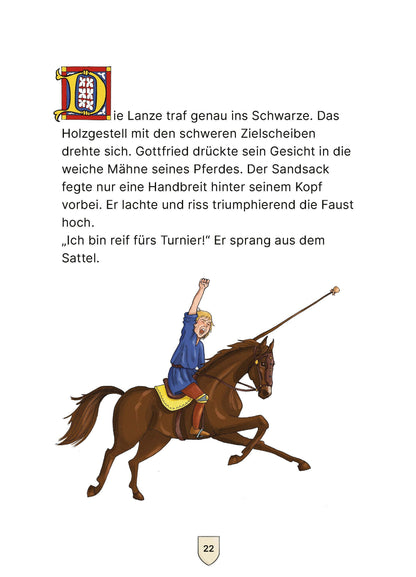 Die Lanze traf genau ins Schwarze. Das Holzgestell mit den schweren Zielscheiben drehte sich. Gottfried drückte sein Gesicht in die weiche Mähne seines Pferdes. Der Sandsack fegte nur eine Handbreit hinter seinem Kopf vorbei. Er lachte und riss triumphierend die Faust hoch.
„Ich bin reif fürs Turnier!“ Er sprang aus dem Sattel.

22